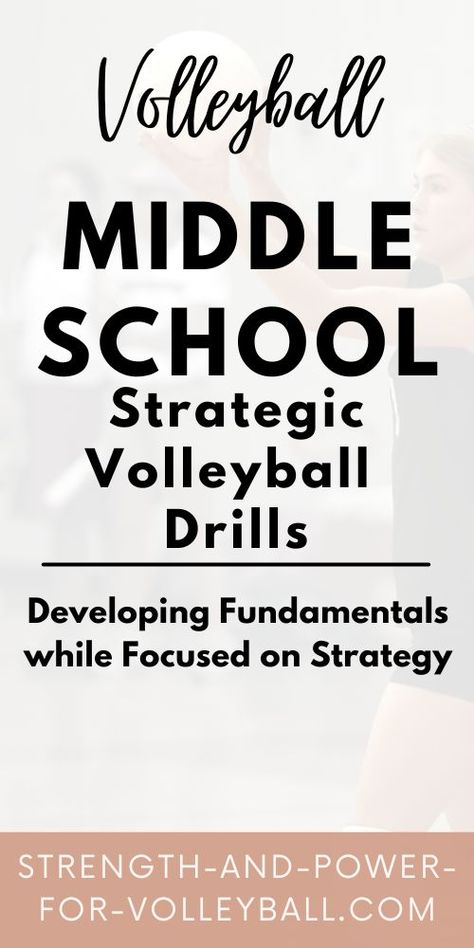 Volleyball

MIDDLE SCHOOL

Strategic Volleyball Drills

Developing Fundamentals while Focused on Strategy

STRENGTH-AND-POWER-FOR-VOLLEYBALL.COM